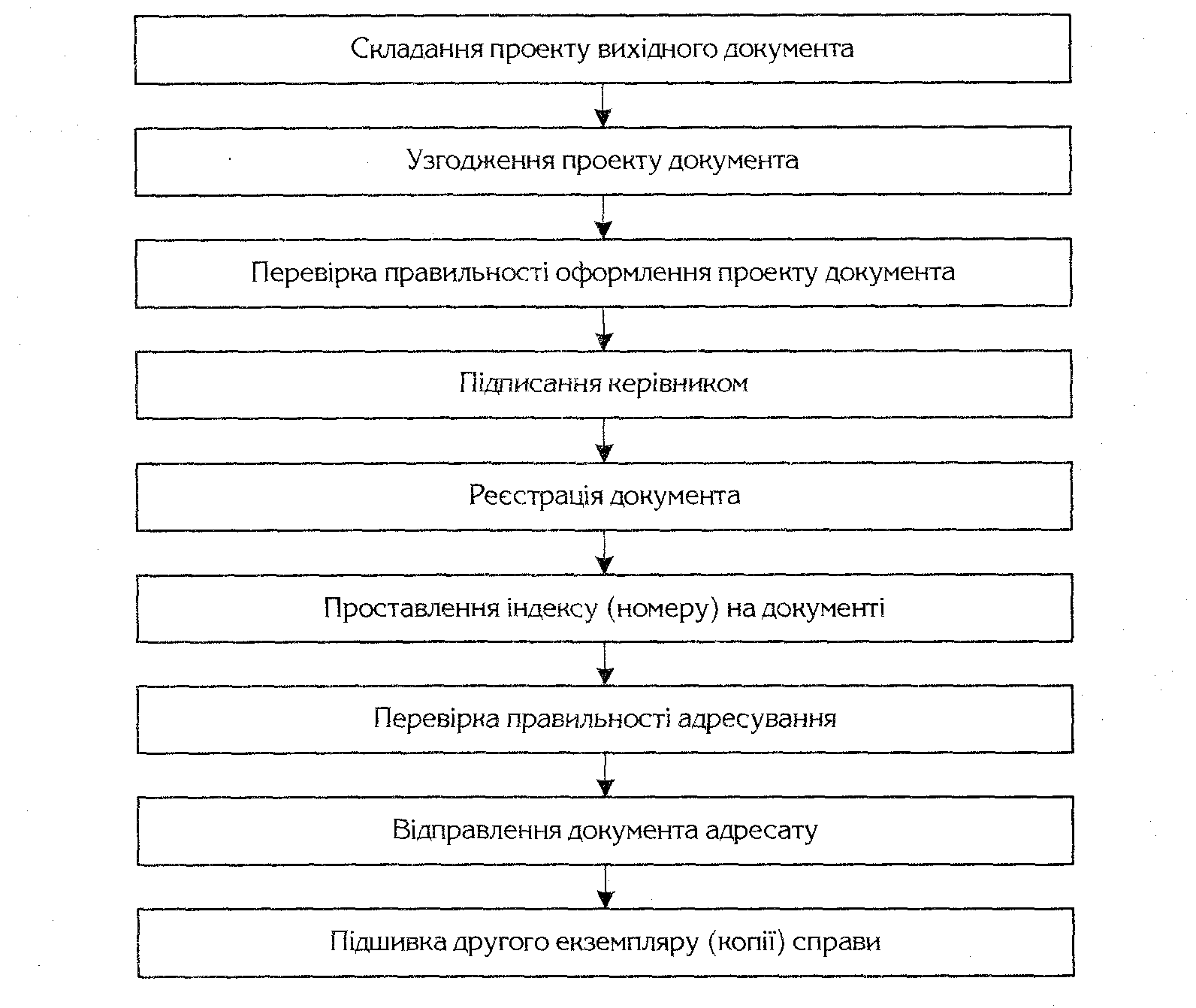 Складання проекту вихідного документа

Узгодження проекту документа

Перевірка правильності оформлення проекту документа

Підписання керівником

Реєстрація документа

Проставлення індексу (номеру) на документі

Перевірка правильності адресування

Відправлення документа адресату

Підшивка другого екземпляру (копії) справи